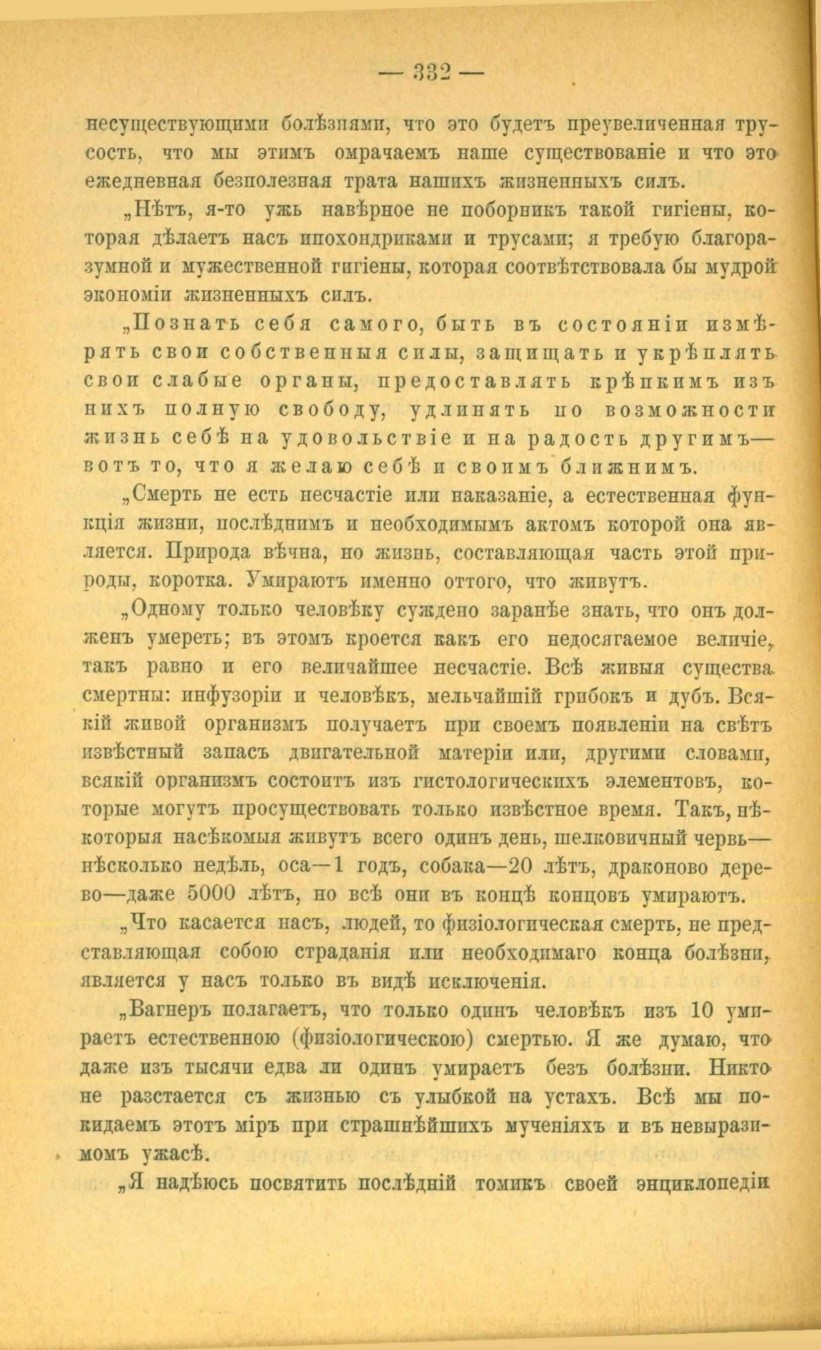 — 332 —

несуществующими болѣзнями, что это будетъ преувеличенная трусость, что мы этимъ омрачаемъ наше существованіе и что это ежедневная безполезная трата нашихъ жизненныхъ силъ.

„Нѣтъ, я-то ужь навѣрное не поборникъ такой гигіены, которая дѣлаетъ насъ ипохондриками и трусами; я требую благоразумной и мужественной гигіены, которая соотвѣтствовала бы мудрой экономіи жизненныхъ силъ.

„Познать себя самого, быть въ состояніи измѣрять свои собственныя силы, защищать и укрѣплять свои слабые органы, предоставлять крѣпкимъ изъ нихъ полную свободу, удлинять по возможности жизнь себѣ на удовольствіе и на радость другимъ— вотъ то, что я желаю себѣ и своимъ ближнимъ.

„Смерть не есть несчастіе или наказаніе, а естественная функція жизни, послѣднимъ и необходимымъ актомъ которой она является. Природа вѣчна, но жизнь, составляющая часть этой природы, коротка. Умираютъ именно оттого, что живутъ.

„Одному только человѣку суждено заранѣе знать, что онъ долженъ умереть; въ этомъ кроется какъ его недосягаемое величіе, такъ равно и его величайшее несчастіе. Всѣ живыя существа смертны: инфузоріи и человѣкъ, мельчайшій грибокъ и дубъ. Всякій живой организмъ получаетъ при своемъ появленіи на свѣтъ извѣстный запасъ двигательной матеріи или, другими словами, всякій организмъ состоитъ изъ гистологическихъ элементовъ, которые могутъ просуществовать только извѣстное время. Такъ, нѣкоторыя насѣкомыя живутъ всего одинъ день, шелковичный червь— нѣсколько недѣль, оса—1 годъ, собака—20 лѣтъ, драконово дерево—даже 5000 лѣтъ, но всѣ они въ концѣ концовъ умираютъ.

„Что касается насъ, людей, то физіологическая смерть, не представляющая собою страданія или необходимаго конца болѣзни, является у насъ только въ видѣ исключенія.

„Вагнеръ полагаетъ, что только одинъ человѣкъ изъ 10 умираетъ естественною (физіологическою) смертью. Я же думаю, что даже изъ тысячи едва ли одинъ умираетъ безъ болѣзни. Никто не разстается съ жизнью съ улыбкой на устахъ. Всѣ мы покидаемъ этотъ міръ при страшнѣйшихъ мученіяхъ и въ невыразимомъ ужасѣ.

„Я надѣюсь посвятить послѣдній томикъ своей энциклопедіи